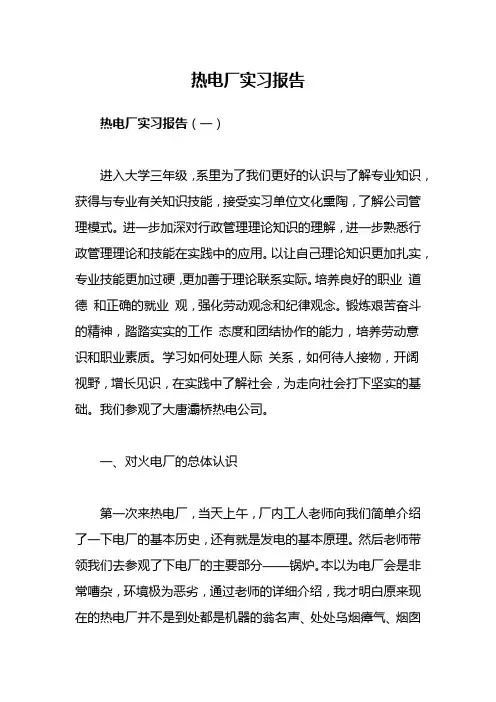 热电厂实习报告

热电厂实习报告（一）

进入大学三年级，系里为了我们更好的认识与了解专业知识，获得与专业有关知识技能，接受实习单位文化熏陶，了解公司管理模式。进一步加深对行政管理理论知识的理解，进一步熟悉行政管理理论和技能在实践中的应用。以让自己理论知识更加扎实，专业技能更加过硬，更加善于理论联系实际。培养良好的职业 道德 和正确的就业 观，强化劳动观念和纪律观念。锻炼艰苦奋斗的精神，踏踏实实的工作 态度和团结协作的能力，培养劳动意识和职业素质。学习如何处理人际 关系，如何待人接物，开阔视野，增长见识，在实践中了解社会，为走向社会打下坚实的基础。我们参观了大唐灞桥热电公司。

一、对火电厂的总体认识

第一次来热电厂，当天上午，厂内工人老师向我们简单介绍了一下电厂的基本历史，还有就是发电的基本原理。然后老师带领我们去参观了下电厂的主要部分——锅炉。本以为电厂会是非常嘈杂，环境极为恶劣，通过老师的详细介绍，我才明白原来现在的热电厂并不是到处都是机器的翁名声、处处乌烟瘴气、烟囱